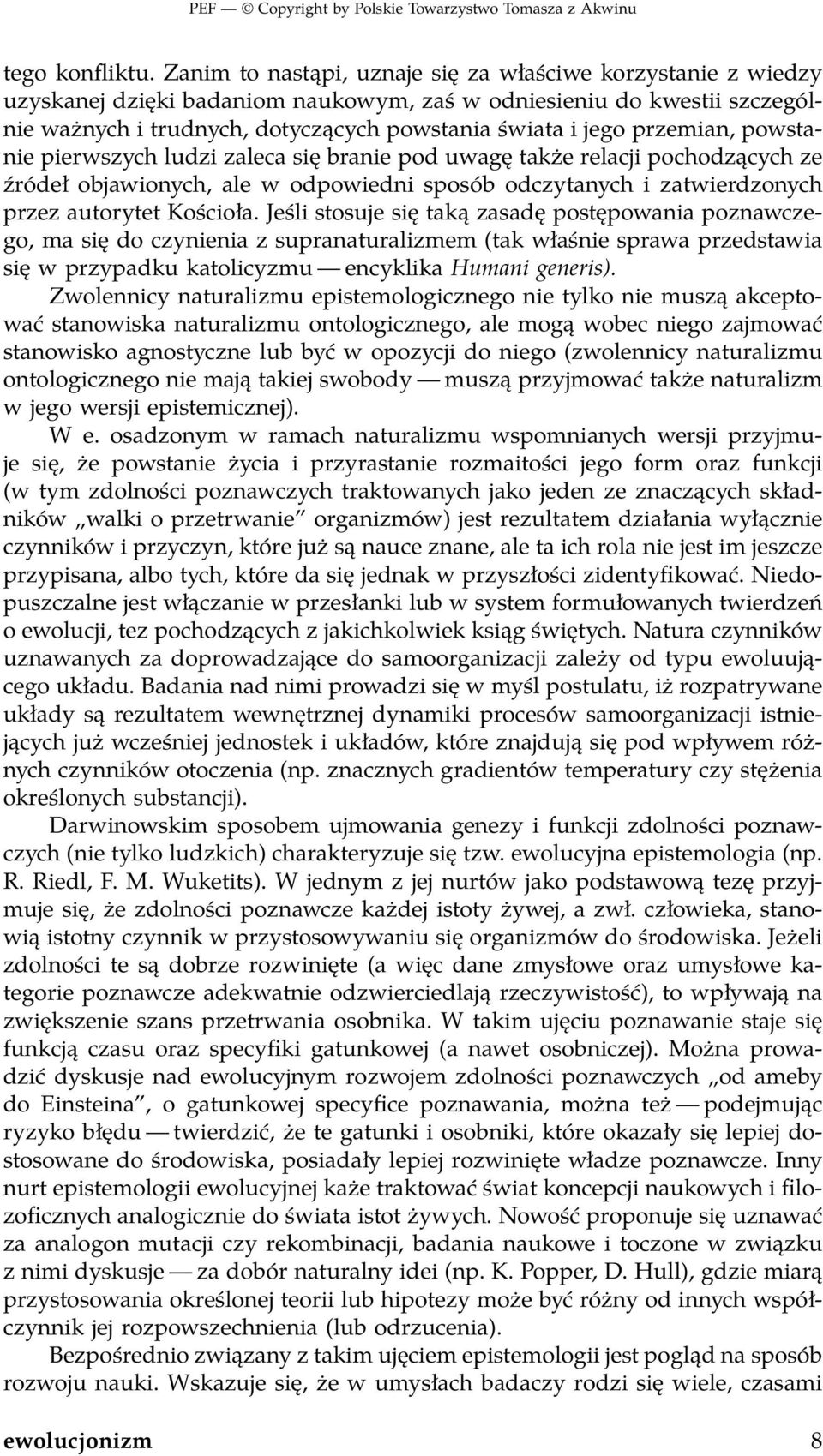 PEF — © Copyright by Polskie Towarzystwo Tomasza z Akwinu

tego konfliktu. Zanim to nastąpi, uznaje się za właściwe korzystanie z wiedzy uzyskanej dzięki badaniom naukowym, zaś w odniesieniu do kwestii szczególnie ważnych i trudnych, dotyczących powstania świata i jego przemian, powstanie pierwszych ludzi zaleca się branie pod uwagę także relacji pochodzących ze źródeł objawionych, ale w odpowiedni sposób odczytanych i zatwierdzonych przez autorytet Kościoła. Jeśli stosuje się taką zasadę postępowania poznawczego, ma się do czynienia z supranaturalizmem (tak właśnie sprawa przedstawia się w przypadku katolicyzmu — encyklika Humani generis).

Zwolennicy naturalizmu epistemologicznego nie tylko nie muszą akceptować stanowiska naturalizmu ontologicznego, ale mogą wobec niego zajmować stanowisko agnostyczne lub być w opozycji do niego (zwolennicy naturalizmu ontologicznego nie mają takiej swobody — muszą przyjmować także naturalizm w jego wersji epistemicznej).

W e. osadzonym w ramach naturalizmu wspomnianych wersji przyjmuje się, że powstanie życia i przyrastanie rozmaitości jego form oraz funkcji (w tym zdolności poznawczych traktowanych jako jeden ze znaczących składników „walki o przetrwanie” organizmów) jest rezultatem działania wyłącznie czynników i przyczyn, które już są nauce znane, ale ta ich rola nie jest im jeszcze przypisana, albo tych, które da się jednak w przyszłości zidentyfikować. Niedopuszczalne jest włączanie w przesłanki lub w system formułowanych twierdzeń o ewolucji, tez pochodzących z jakichkolwiek ksiąg świętych. Natura czynników uznawanych za doprowadzające do samoorganizacji zależy od typu ewoluującego układu. Badania nad nimi prowadzi się w myśl postulatu, iż rozpatrywane układy są rezultatem wewnętrznej dynamiki procesów samoorganizacji istniejących już wcześniej jednostek i układów, które znajdują się pod wpływem różnych czynników otoczenia (np. znacznych gradientów temperatury czy stężenia określonych substancji).

Darwinowskim sposobem ujmowania genezy i funkcji zdolności poznawczych (nie tylko ludzkich) charakteryzuje się tzw. ewolucyjna epistemologia (np. R. Riedl, F. M. Wuketits). W jednym z jej nurtów jako podstawową tezę przyjmuje się, że zdolności poznawcze każdej istoty żywej, a zwł. człowieka, stanowią istotny czynnik w przystosowywaniu się organizmów do środowiska. Jeżeli zdolności te są dobrze rozwinięte (a więc dane zmysłowe oraz umysłowe kategorie poznawcze adekwatnie odzwierciedlają rzeczywistość), to wpływają na zwiększenie szans przetrwania osobnika. W takim ujęciu poznawanie staje się funkcją czasu oraz specyfiki gatunkowej (a nawet osobniczej). Można prowadzić dyskusje nad ewolucyjnym rozwojem zdolności poznawczych „od ameby do Einsteina”, o gatunkowej specyfice poznawania, można też — podejmując ryzyko błędu — twierdzić, że te gatunki i osobniki, które okazały się lepiej dostosowane do środowiska, posiadały lepiej rozwinięte władze poznawcze. Inny nurt epistemologii ewolucyjnej każe traktować świat koncepcji naukowych i filozoficznych analogicznie do świata istot żywych. Nowość proponuje się uznawać za analogon mutacji czy rekombinacji, badania naukowe i toczone w związku z nimi dyskusje — za dobór naturalny idei (np. K. Popper, D. Hull), gdzie miarą przystosowania określonej teorii lub hipotezy może być różny od innych współczynnik jej rozpowszechnienia (lub odrzucenia).

Bezpośrednio związany z takim ujęciem epistemologii jest pogląd na sposób rozwoju nauki. Wskazuje się, że w umysłach badaczy rodzi się wiele, czasami

ewolucjonizm 8